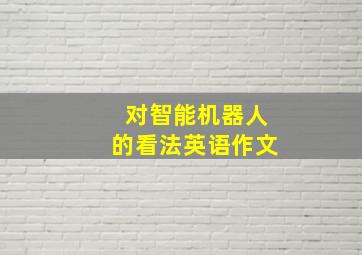 对智能机器人
的看法英语作文